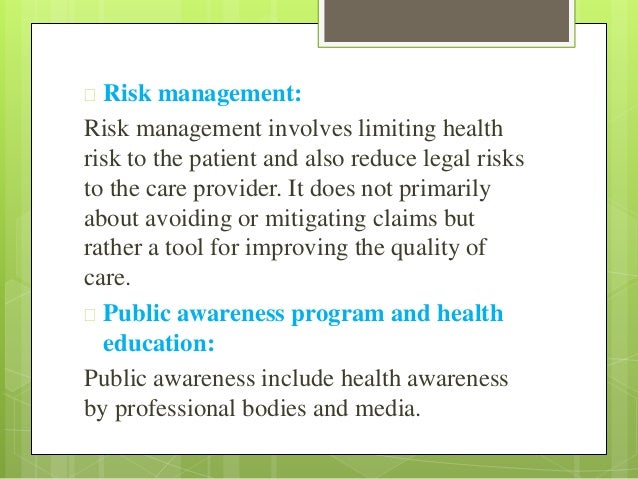 Risk management:

Risk management involves limiting health risk to the patient and also reduce legal risks to the care provider. It does not primarily about avoiding or mitigating claims but rather a tool for improving the quality of care.

Public awareness program and health education:

Public awareness include health awareness by professional bodies and media.